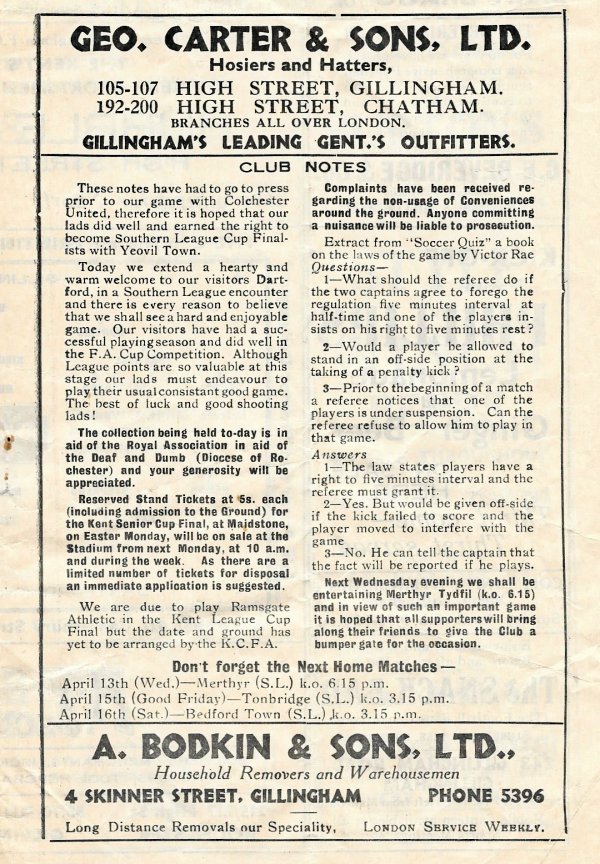 GEO. CARTER & SONS, LTD.
Hosiers and Hatters,
105-107 HIGH STREET, GILLINGHAM.
192-200 HIGH STREET, CHATHAM.
BRANCHES ALL OVER LONDON.
GILLINGHAM'S LEADING GENT.'S OUTFITTERS.

CLUB NOTES

These notes have had to go to press prior to our game with Colchester United, therefore it is hoped that our lads did well and earned the right to become Southern League Cup Finalists with Yeovil Town.

Today we extend a hearty and warm welcome to our visitors Dartford, in a Southern League encounter and there is every reason to believe that we shall see a hard and enjoyable game. Our visitors have had a successful playing season and did well in the F.A. Cup Competition. Although League points are so valuable at this stage our lads must endeavour to play their usual consistant good game. The best of luck and good shooting lads!

The collection being held to-day is in aid of the Royal Association in aid of the Deaf and Dumb (Diocese of Rochester) and your generosity will be appreciated.

Reserved Stand Tickets at 5s. each (including admission to the Ground) for the Kent Senior Cup Final, at Maidstone, on Easter Monday, will be on sale at the Stadium from next Monday, at 10 a.m. and during the week. As there are a limited number of tickets for disposal an immediate application is suggested.

We are due to play Ramsgate Athletic in the Kent League Cup Final but the date and ground has yet to be arranged by the K.C.F.A.

Complaints have been received regarding the non-usage of Conveniences around the ground. Anyone committing a nuisance will be liable to prosecution.

Extract from "Soccer Quiz" a book on the laws of the game by Victor Rae
Questions—
1—What should the referee do if the two captains agree to forego the regulation five minutes interval at half-time and one of the players insists on his right to five minutes rest?

2—Would a player be allowed to stand in an off-side position at the taking of a penalty kick?

3—Prior to the beginning of a match a referee notices that one of the players is under suspension. Can the referee refuse to allow him to play in that game.

Answers
1—The law states players have a right to five minutes interval and the referee must grant it.
2—Yes. But would be given off-side if the kick failed to score and the player moved to interfere with the game
3—No. He can tell the captain that the fact will be reported if he plays.

Next Wednesday evening we shall be entertaining Merthyr Tydfil (k.o. 6.15) and in view of such an important game it is hoped that all supporters will bring along their friends to give the Club a bumper gate for the occasion.

Don't forget the Next Home Matches—
April 13th (Wed.)—Merthyr (S.L.) k.o. 6.15 p.m.
April 15th (Good Friday)—Tonbridge (S.L.) k.o. 3.15 p.m.
April 16th (Sat.)—Bedford Town (S.L.) k.o. 3.15 p.m.

A. BODKIN & SONS, LTD.,
Household Removers and Warehousemen
4 SKINNER STREET, GILLINGHAM PHONE 5396
Long Distance Removals our Speciality, LONDON SERVICE WEEKLY.